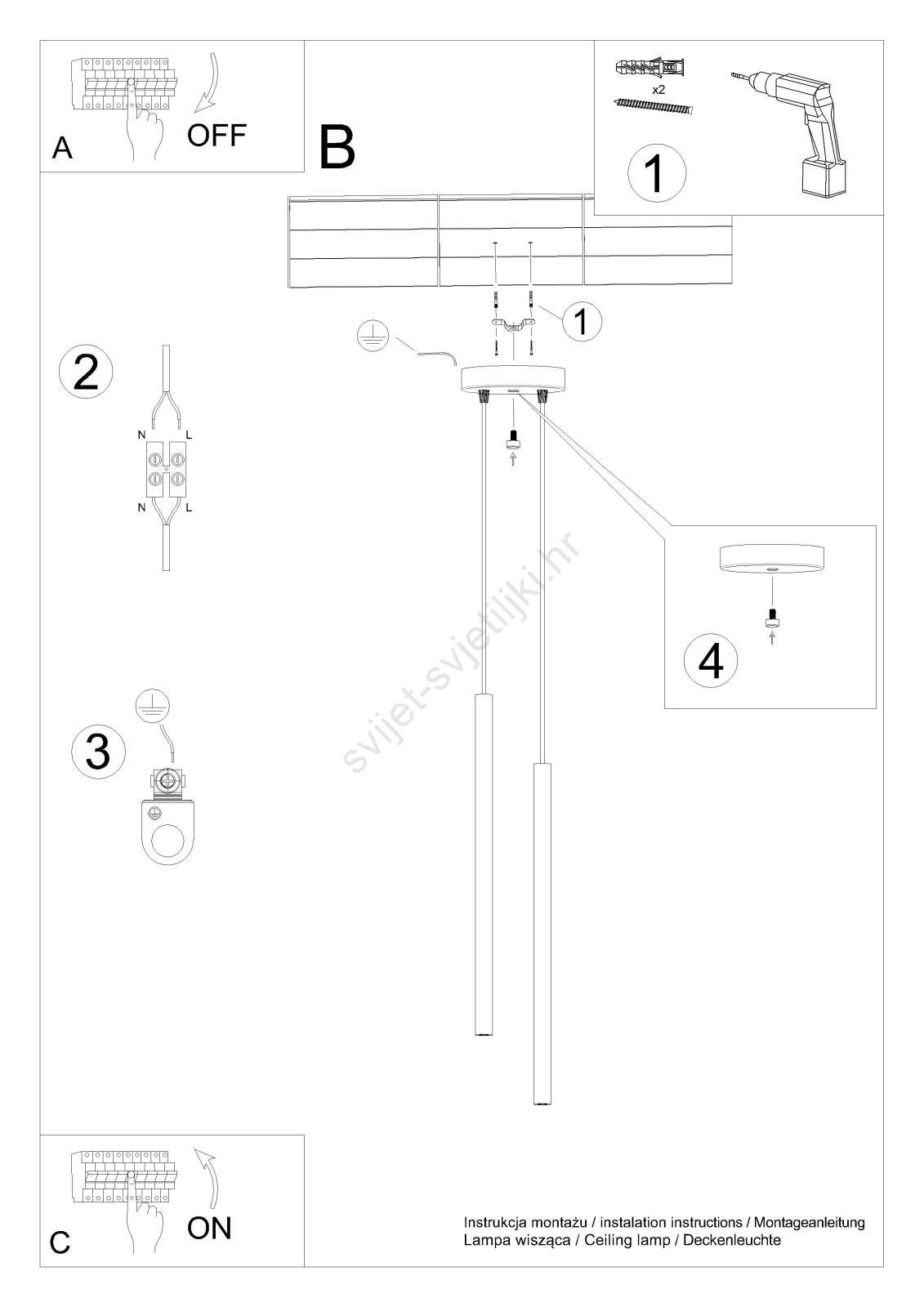 A
OFF

B

x2
1

1

2
N L
N L

3

4

svijet-svjetiljki.hr

C
ON

Instrukcja montażu / instalation instructions / Montageanleitung
Lampa wisząca / Ceiling lamp / Deckenleuchte